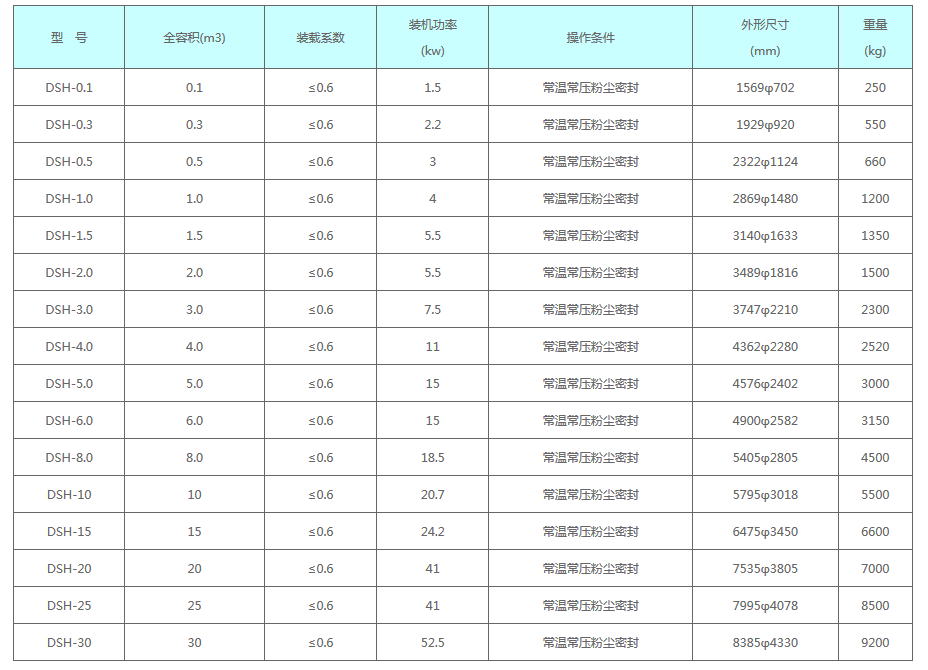 | 型 号 | 全容积(m3) | 装载系数 | 装机功率 (kw) | 操作条件 | 外形尺寸 (mm) | 重量 (kg) |
|---|---|---|---|---|---|---|
| DSH-0.1 | 0.1 | ≤0.6 | 1.5 | 常温常压粉尘密封 | 1569φ702 | 250 |
| DSH-0.3 | 0.3 | ≤0.6 | 2.2 | 常温常压粉尘密封 | 1929φ920 | 550 |
| DSH-0.5 | 0.5 | ≤0.6 | 3 | 常温常压粉尘密封 | 2322φ1124 | 660 |
| DSH-1.0 | 1.0 | ≤0.6 | 4 | 常温常压粉尘密封 | 2869φ1480 | 1200 |
| DSH-1.5 | 1.5 | ≤0.6 | 5.5 | 常温常压粉尘密封 | 3140φ1633 | 1350 |
| DSH-2.0 | 2.0 | ≤0.6 | 5.5 | 常温常压粉尘密封 | 3489φ1816 | 1500 |
| DSH-3.0 | 3.0 | ≤0.6 | 7.5 | 常温常压粉尘密封 | 3747φ2210 | 2300 |
| DSH-4.0 | 4.0 | ≤0.6 | 11 | 常温常压粉尘密封 | 4362φ2280 | 2520 |
| DSH-5.0 | 5.0 | ≤0.6 | 15 | 常温常压粉尘密封 | 4576φ2402 | 3000 |
| DSH-6.0 | 6.0 | ≤0.6 | 15 | 常温常压粉尘密封 | 4900φ2582 | 3150 |
| DSH-8.0 | 8.0 | ≤0.6 | 18.5 | 常温常压粉尘密封 | 5405φ2805 | 4500 |
| DSH-10 | 10 | ≤0.6 | 20.7 | 常温常压粉尘密封 | 5795φ3018 | 5500 |
| DSH-15 | 15 | ≤0.6 | 24.2 | 常温常压粉尘密封 | 6475φ3450 | 6600 |
| DSH-20 | 20 | ≤0.6 | 41 | 常温常压粉尘密封 | 7535φ3805 | 7000 |
| DSH-25 | 25 | ≤0.6 | 41 | 常温常压粉尘密封 | 7995φ4078 | 8500 |
| DSH-30 | 30 | ≤0.6 | 52.5 | 常温常压粉尘密封 | 8385φ4330 | 9200 |